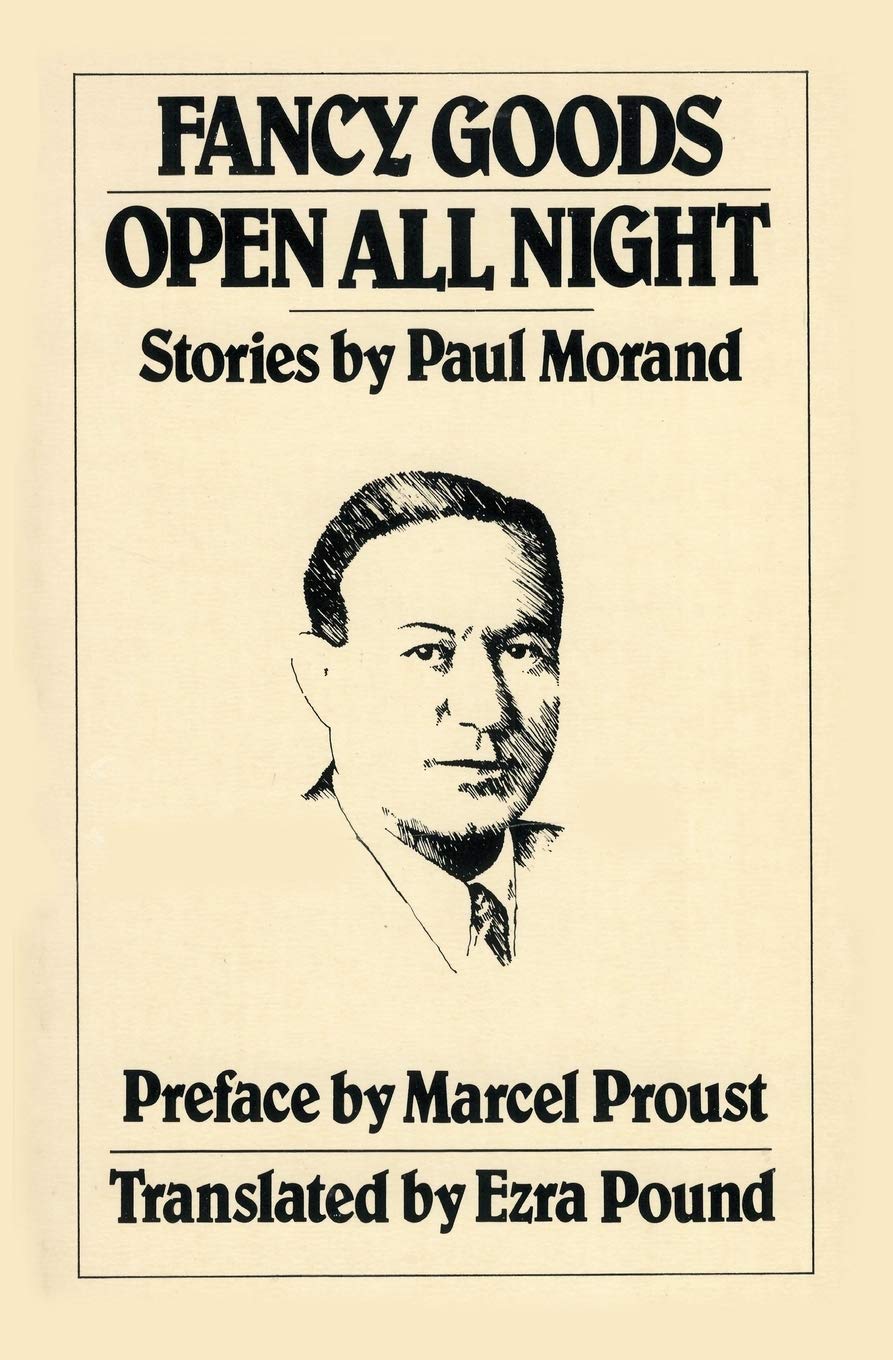 FANCY GOODS

OPEN ALL NIGHT

Stories by Paul Morand

Preface by Marcel Proust

Translated by Ezra Pound